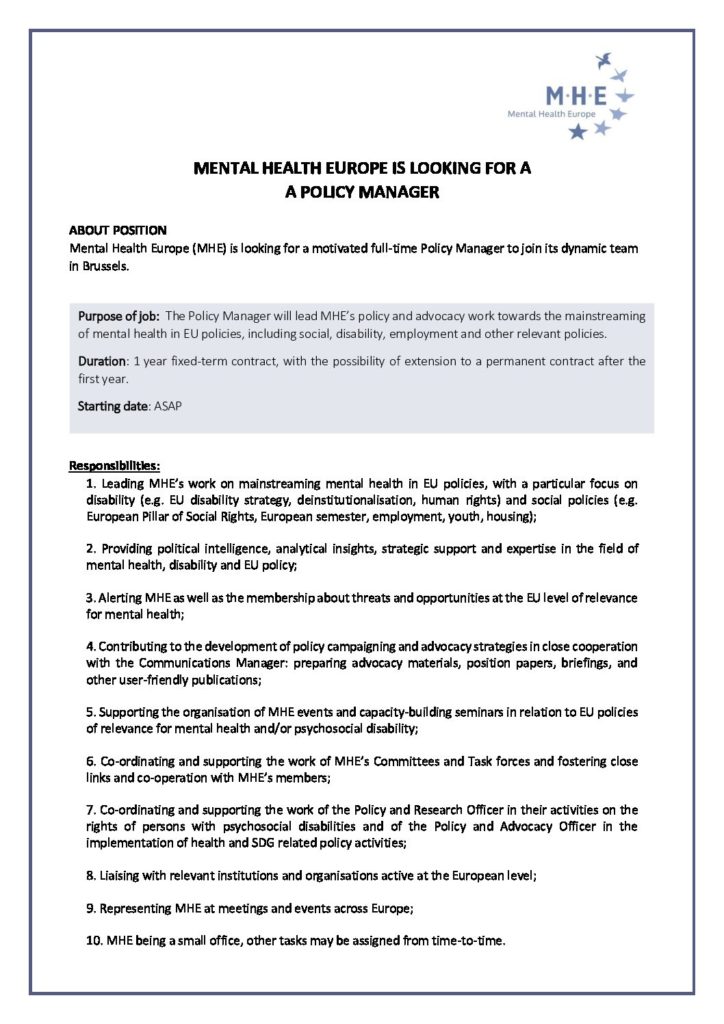 M·H·E
Mental Health Europe

MENTAL HEALTH EUROPE IS LOOKING FOR A
A POLICY MANAGER

ABOUT POSITION
Mental Health Europe (MHE) is looking for a motivated full-time Policy Manager to join its dynamic team in Brussels.

Purpose of job: The Policy Manager will lead MHE's policy and advocacy work towards the mainstreaming of mental health in EU policies, including social, disability, employment and other relevant policies.

Duration: 1 year fixed-term contract, with the possibility of extension to a permanent contract after the first year.

Starting date: ASAP

Responsibilities:
1. Leading MHE's work on mainstreaming mental health in EU policies, with a particular focus on disability (e.g. EU disability strategy, deinstitutionalisation, human rights) and social policies (e.g. European Pillar of Social Rights, European semester, employment, youth, housing);

2. Providing political intelligence, analytical insights, strategic support and expertise in the field of mental health, disability and EU policy;

3. Alerting MHE as well as the membership about threats and opportunities at the EU level of relevance for mental health;

4. Contributing to the development of policy campaigning and advocacy strategies in close cooperation with the Communications Manager: preparing advocacy materials, position papers, briefings, and other user-friendly publications;

5. Supporting the organisation of MHE events and capacity-building seminars in relation to EU policies of relevance for mental health and/or psychosocial disability;

6. Co-ordinating and supporting the work of MHE's Committees and Task forces and fostering close links and co-operation with MHE's members;

7. Co-ordinating and supporting the work of the Policy and Research Officer in their activities on the rights of persons with psychosocial disabilities and of the Policy and Advocacy Officer in the implementation of health and SDG related policy activities;

8. Liaising with relevant institutions and organisations active at the European level;

9. Representing MHE at meetings and events across Europe;

10. MHE being a small office, other tasks may be assigned from time-to-time.